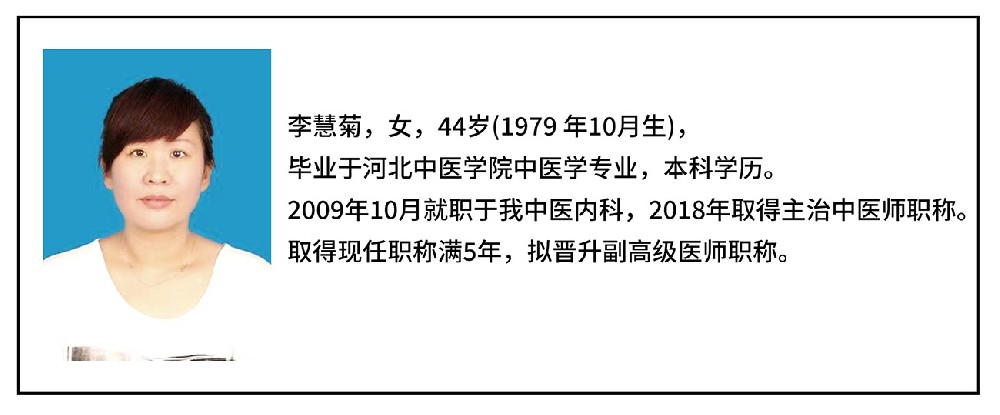 李慧菊，女，44岁(1979 年10月生)，
毕业于河北中医学院中医学专业，本科学历。
2009年10月就职于我中医内科，2018年取得主治中医师职称。
取得现任职称满5年，拟晋升副高级医师职称。